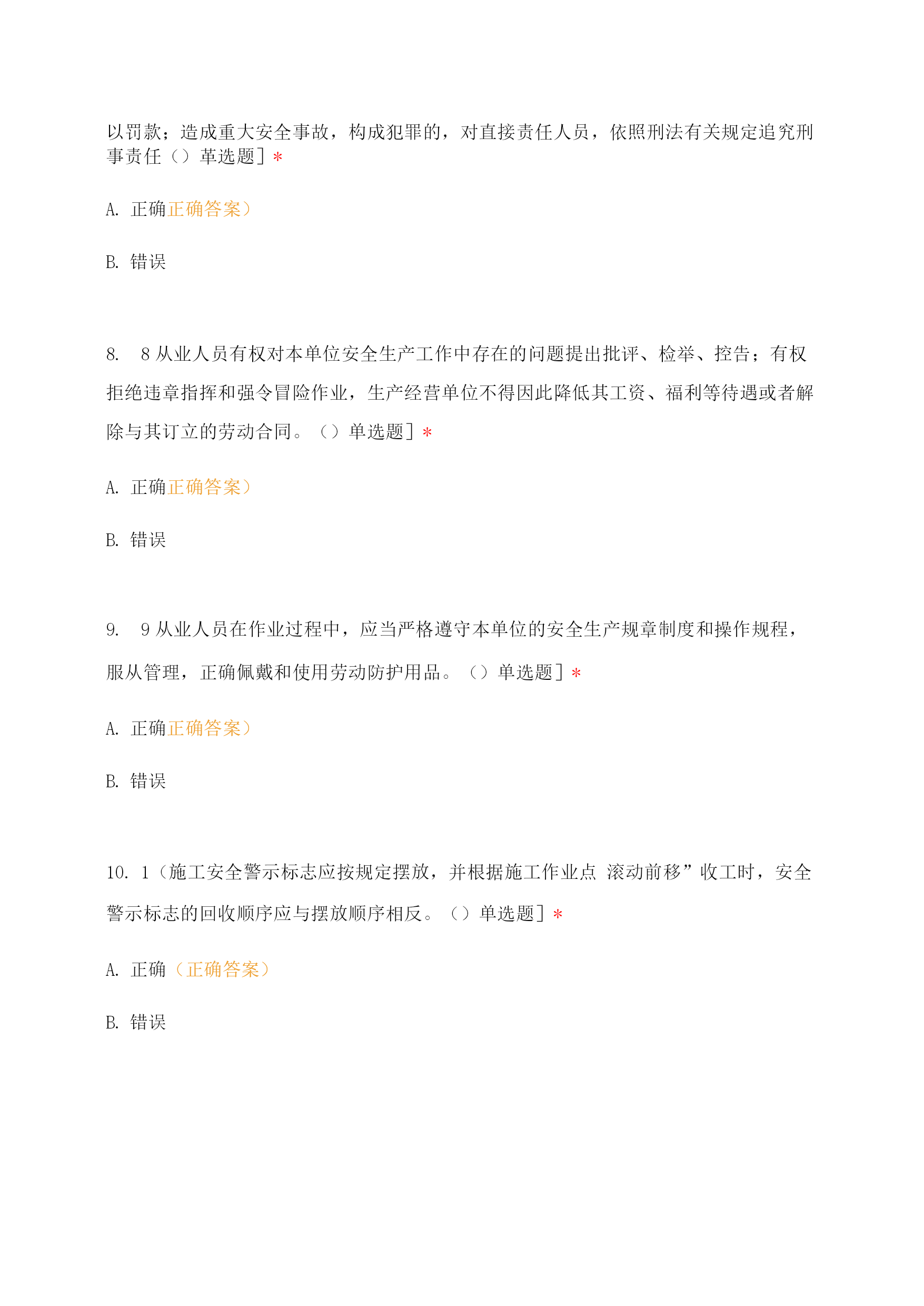 以罚款；造成重大安全事故，构成犯罪的，对直接责任人员，依照刑法有关规定追究刑事责任（）革选题］*

A. 正确正确答案）

B. 错误

8. 8从业人员有权对本单位安全生产工作中存在的问题提出批评、检举、控告；有权拒绝违章指挥和强令冒险作业，生产经营单位不得因此降低其工资、福利等待遇或者解除与其订立的劳动合同。（）单选题］*

A. 正确正确答案）

B. 错误

9. 9从业人员在作业过程中，应当严格遵守本单位的安全生产规章制度和操作规程，服从管理，正确佩戴和使用劳动防护用品。（）单选题］*

A. 正确正确答案）

B. 错误

10. 1（施工安全警示标志应按规定摆放，并根据施工作业点 滚动前移”收工时，安全警示标志的回收顺序应与摆放顺序相反。（）单选题］*

A. 正确（正确答案）

B. 错误